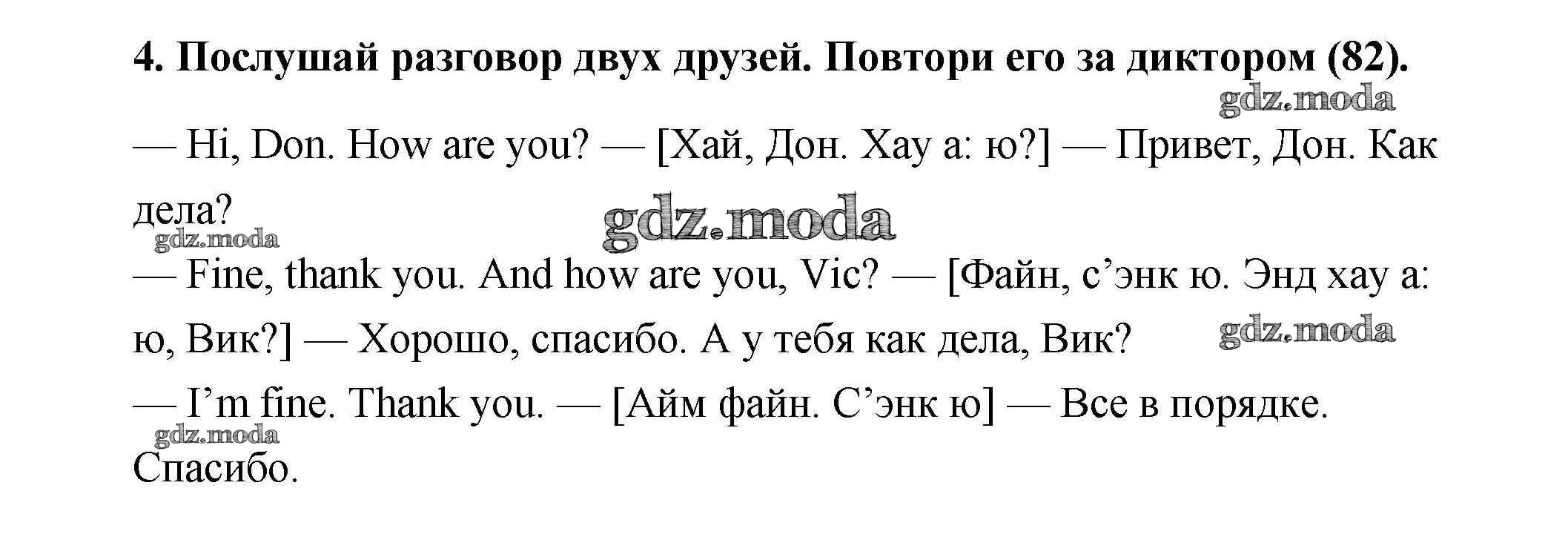 4. Послушай разговор двух друзей. Повтори его за диктором (82).

— Hi, Don. How are you? — [Хай, Дон. Хау а: ю?] — Привет, Дон. Как дела?

— Fine, thank you. And how are you, Vic? — [Файн, с'энк ю. Энд хау а: ю, Вик?] — Хорошо, спасибо. А у тебя как дела, Вик?

— I'm fine. Thank you. — [Айм файн. С'энк ю] — Все в порядке. Спасибо.

gdz.moda